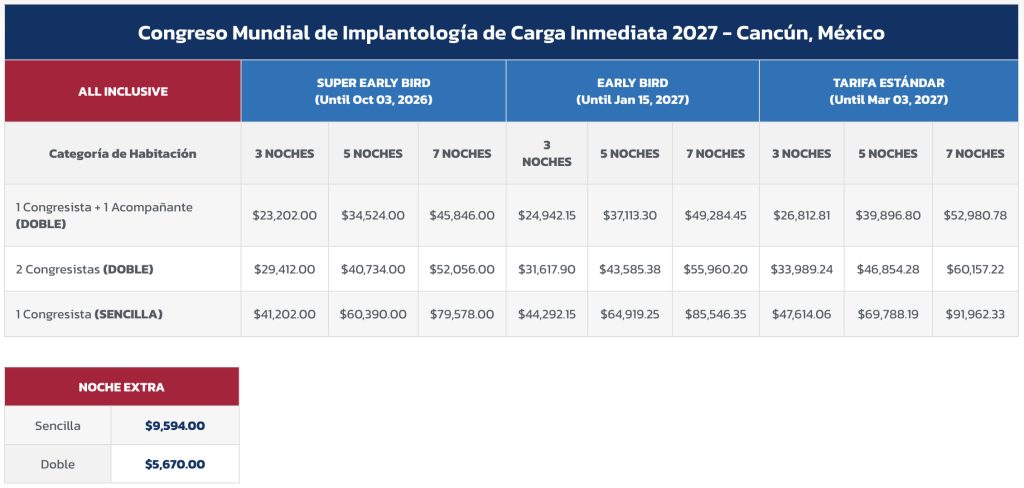 Congreso Mundial de Implantología de Carga Inmediata 2027 - Cancún, México

| ALL INCLUSIVE | SUPER EARLY BIRD (Until Oct 03, 2026) | | | EARLY BIRD (Until Jan 15, 2027) | | | TARIFA ESTÁNDAR (Until Mar 03, 2027) | | |
|---|---|---|---|---|---|---|---|---|---|
| Categoría de Habitación | 3 NOCHES | 5 NOCHES | 7 NOCHES | 3 NOCHES | 5 NOCHES | 7 NOCHES | 3 NOCHES | 5 NOCHES | 7 NOCHES |
| 1 Congresista + 1 Acompañante (DOBLE) | $23,202.00 | $34,524.00 | $45,846.00 | $24,942.15 | $37,113.30 | $49,284.45 | $26,812.81 | $39,896.80 | $52,980.78 |
| 2 Congresistas (DOBLE) | $29,412.00 | $40,734.00 | $52,056.00 | $31,617.90 | $43,585.38 | $55,960.20 | $33,989.24 | $46,854.28 | $60,157.22 |
| 1 Congresista (SENCILLA) | $41,202.00 | $60,390.00 | $79,578.00 | $44,292.15 | $64,919.25 | $85,546.35 | $47,614.06 | $69,788.19 | $91,962.33 |

| NOCHE EXTRA | |
|---|---|
| Sencilla | $9,594.00 |
| Doble | $5,670.00 |